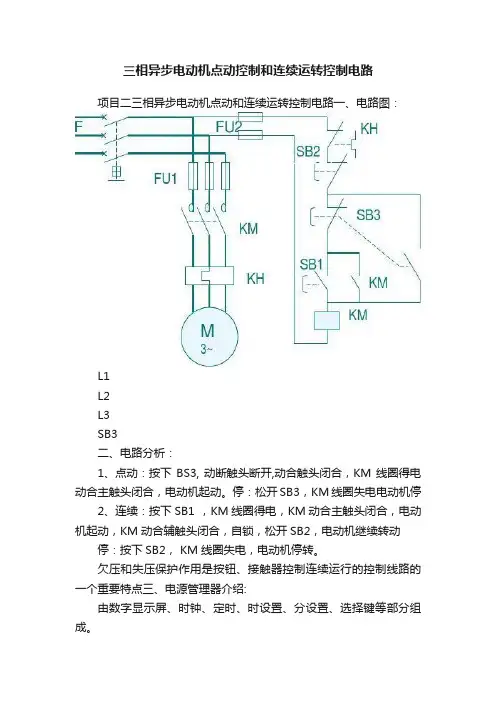 三相异步电动机点动控制和连续运转控制电路

项目二三相异步电动机点动和连续运转控制电路一、电路图：

F

FU2

KH

SB2

FU1

SB3

KM

SB1

KH

KM

KM

M
3~

L1

L2

L3

SB3

二、电路分析：

1、点动：按下 BS3, 动断触头断开,动合触头闭合，KM 线圈得电动合主触头闭合，电动机起动。停：松开 SB3，KM 线圈失电电动机停

2、连续：按下 SB1 ，KM 线圈得电，KM 动合主触头闭合，电动机起动，KM 动合辅触头闭合，自锁，松开 SB2，电动机继续转动

停：按下 SB2， KM 线圈失电，电动机停转。

欠压和失压保护作用是按钮、接触器控制连续运行的控制线路的一个重要特点三、电源管理器介绍:

由数字显示屏、时钟、定时、时设置、分设置、选择键等部分组成。